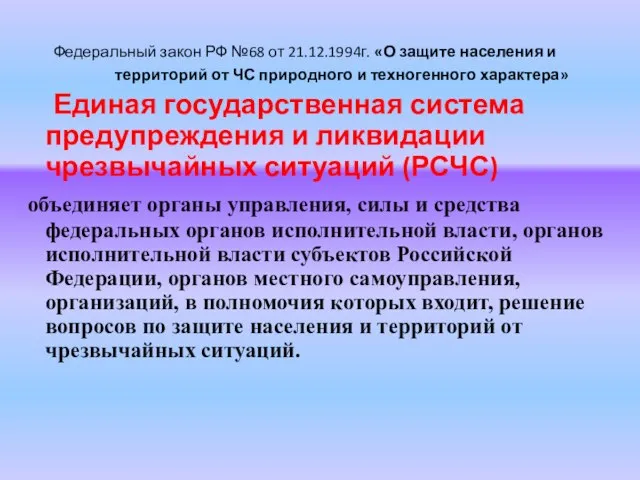 Федеральный закон РФ №68 от 21.12.1994г. «О защите населения и территорий от ЧС природного и техногенного характера»

Единая государственная система предупреждения и ликвидации чрезвычайных ситуаций (РСЧС)

объединяет органы управления, силы и средства федеральных органов исполнительной власти, органов исполнительной власти субъектов Российской Федерации, органов местного самоуправления, организаций, в полномочия которых входит, решение вопросов по защите населения и территорий от чрезвычайных ситуаций.